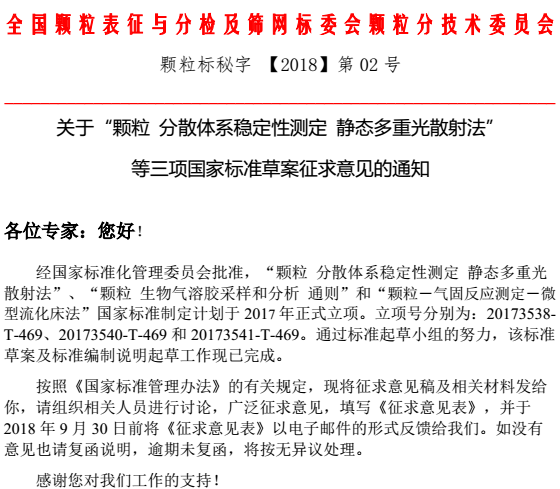 全国颗粒表征与分检及筛网标委会颗粒分技术委员会

颗粒标秘字 【2018】第 02 号

关于“颗粒 分散体系稳定性测定 静态多重光散射法”

等三项国家标准草案征求意见的通知

各位专家：您好！

经国家标准化管理委员会批准，“颗粒 分散体系稳定性测定 静态多重光散射法”、“颗粒 生物气溶胶采样和分析 通则”和“颗粒－气固反应测定－微型流化床法”国家标准制定计划于 2017 年正式立项。立项号分别为：20173538-T-469、20173540-T-469 和 20173541-T-469。通过标准起草小组的努力，该标准草案及标准编制说明起草工作现已完成。

按照《国家标准管理办法》的有关规定，现将征求意见稿及相关材料发给你，请组织相关人员进行讨论，广泛征求意见，填写《征求意见表》，并于 2018 年 9 月 30 日前将《征求意见表》以电子邮件的形式反馈给我们。如没有意见也请复函说明，逾期未复函，将按无异议处理。

感谢您对我们工作的支持！